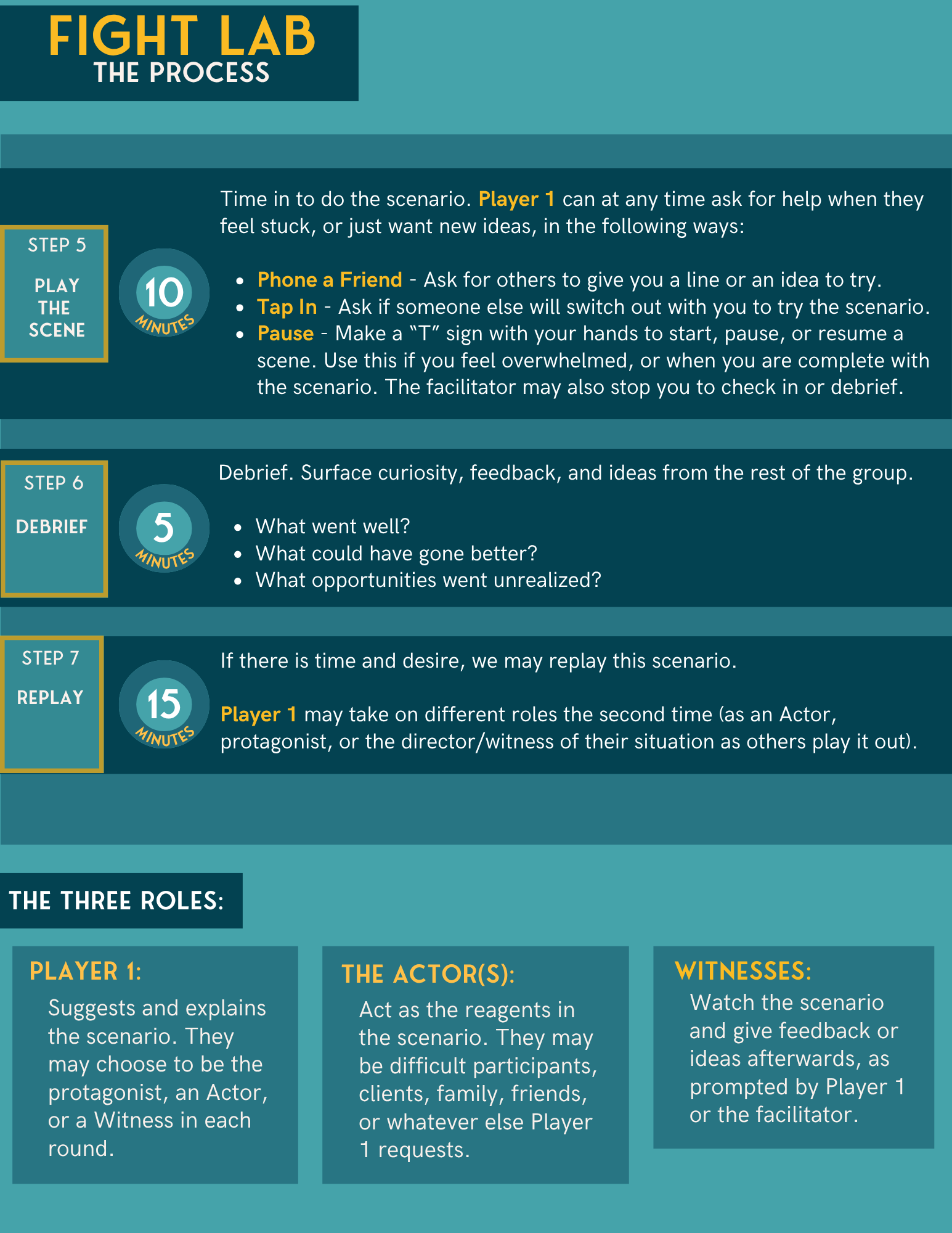 FIGHT LAB
THE PROCESS

STEP 5
PLAY
THE
SCENE

10
MINUTES

Time in to do the scenario. Player 1 can at any time ask for help when they feel stuck, or just want new ideas, in the following ways:

• Phone a Friend - Ask for others to give you a line or an idea to try.
• Tap In - Ask if someone else will switch out with you to try the scenario.
• Pause - Make a "T" sign with your hands to start, pause, or resume a scene. Use this if you feel overwhelmed, or when you are complete with the scenario. The facilitator may also stop you to check in or debrief.

STEP 6
DEBRIEF

5
MINUTES

Debrief. Surface curiosity, feedback, and ideas from the rest of the group.

• What went well?
• What could have gone better?
• What opportunities went unrealized?

STEP 7
REPLAY

15
MINUTES

If there is time and desire, we may replay this scenario.

Player 1 may take on different roles the second time (as an Actor, protagonist, or the director/witness of their situation as others play it out).

THE THREE ROLES:

PLAYER 1:
Suggests and explains the scenario. They may choose to be the protagonist, an Actor, or a Witness in each round.

THE ACTOR(S):
Act as the reagents in the scenario. They may be difficult participants, clients, family, friends, or whatever else Player 1 requests.

WITNESSES:
Watch the scenario and give feedback or ideas afterwards, as prompted by Player 1 or the facilitator.